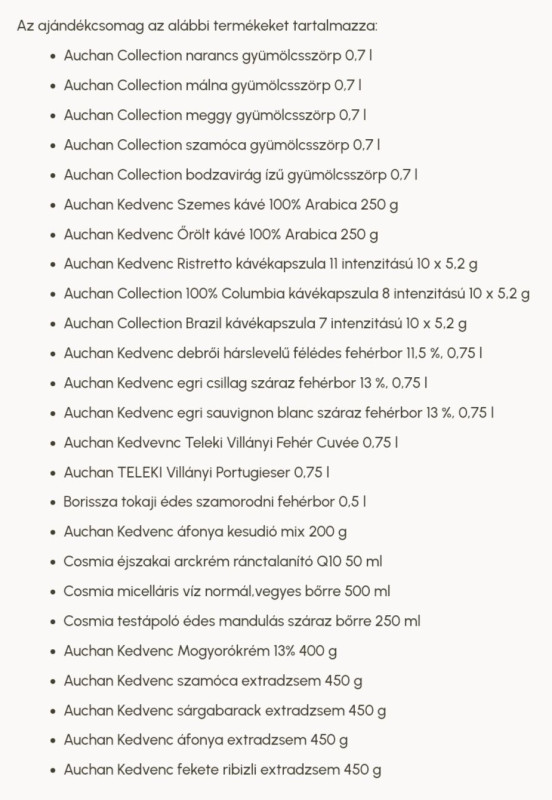 Az ajándékcsomag az alábbi termékeket tartalmazza:

- Auchan Collection narancs gyümölcsszörp 0,7 l
- Auchan Collection málna gyümölcsszörp 0,7 l
- Auchan Collection meggy gyümölcsszörp 0,7 l
- Auchan Collection szamóca gyümölcsszörp 0,7 l
- Auchan Collection bodzavirág ízű gyümölcsszörp 0,7 l
- Auchan Kedvenc Szemes kávé 100% Arabica 250 g
- Auchan Kedvenc Őrölt kávé 100% Arabica 250 g
- Auchan Kedvenc Ristretto kávékapszula 11 intenzitású 10 x 5,2 g
- Auchan Collection 100% Columbia kávékapszula 8 intenzitású 10 x 5,2 g
- Auchan Collection Brazil kávékapszula 7 intenzitású 10 x 5,2 g
- Auchan Kedvenc debrői hárslevelű félédes fehérbor 11,5 %, 0,75 l
- Auchan Kedvenc egri csillag száraz fehérbor 13 %, 0,75 l
- Auchan Kedvenc egri sauvignon blanc száraz fehérbor 13 %, 0,75 l
- Auchan Kedvevnc Teleki Villányi Fehér Cuvée 0,75 l
- Auchan TELEKI Villányi Portugieser 0,75 l
- Borissza tokaji édes szamorodni fehérbor 0,5 l
- Auchan Kedvenc áfonya kesudió mix 200 g
- Cosmia éjszakai arckrém ránctalanító Q10 50 ml
- Cosmia micelláris víz normál,vegyes bőrre 500 ml
- Cosmia testápoló édes mandulás száraz bőrre 250 ml
- Auchan Kedvenc Mogyorókrém 13% 400 g
- Auchan Kedvenc szamóca extradzsem 450 g
- Auchan Kedvenc sárgabarack extradzsem 450 g
- Auchan Kedvenc áfonya extradzsem 450 g
- Auchan Kedvenc fekete ribizli extradzsem 450 g